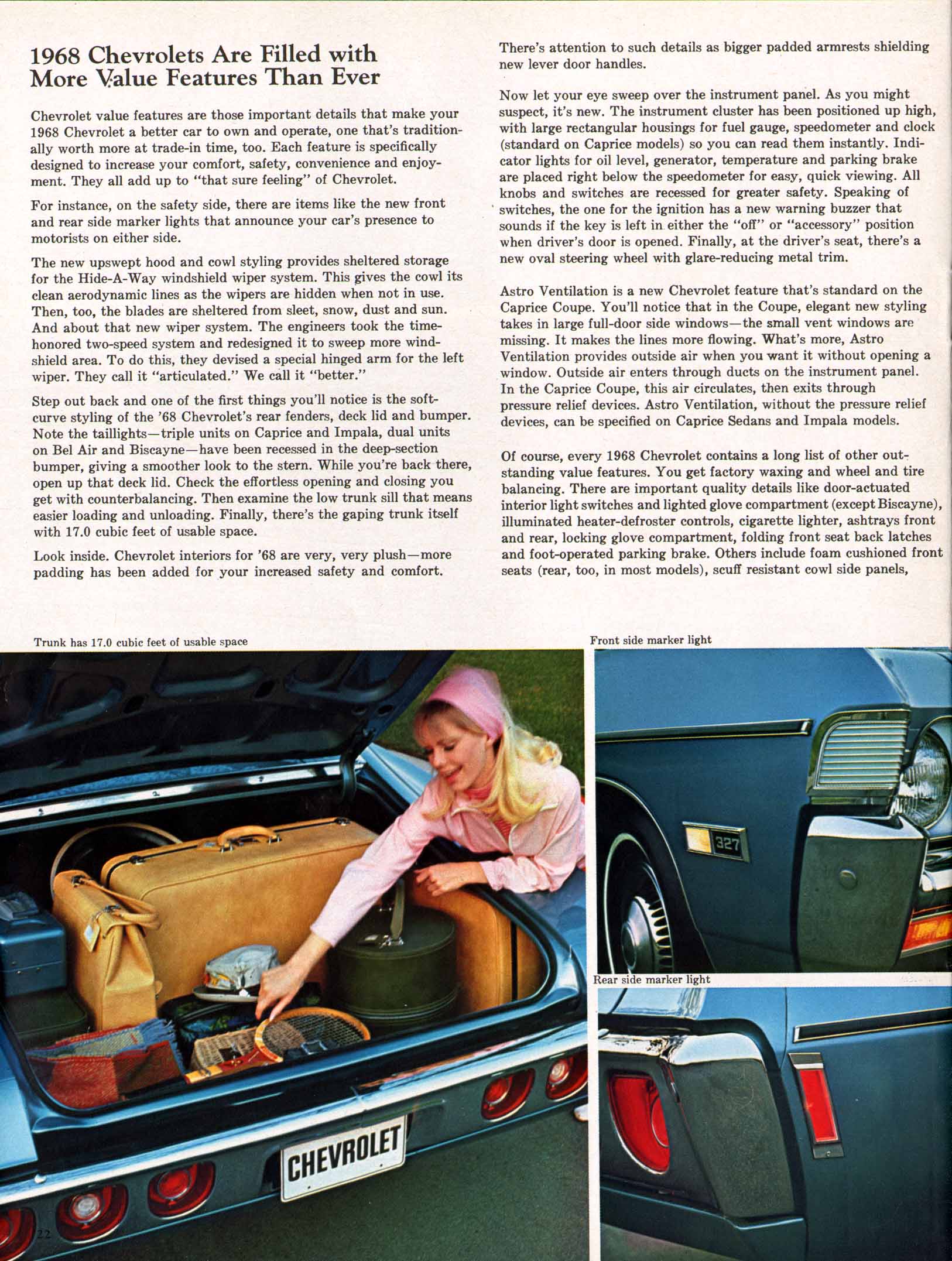 1968 Chevrolets Are Filled with More Value Features Than Ever

Chevrolet value features are those important details that make your 1968 Chevrolet a better car to own and operate, one that's traditionally worth more at trade-in time, too. Each feature is specifically designed to increase your comfort, safety, convenience and enjoyment. They all add up to "that sure feeling" of Chevrolet.

For instance, on the safety side, there are items like the new front and rear side marker lights that announce your car's presence to motorists on either side.

The new upswept hood and cowl styling provides sheltered storage for the Hide-A-Way windshield wiper system. This gives the cowl its clean aerodynamic lines as the wipers are hidden when not in use. Then, too, the blades are sheltered from sleet, snow, dust and sun. And about that new wiper system. The engineers took the time-honored two-speed system and redesigned it to sweep more windshield area. To do this, they devised a special hinged arm for the left wiper. They call it "articulated." We call it "better."

Step out back and one of the first things you'll notice is the soft-curve styling of the '68 Chevrolet's rear fenders, deck lid and bumper. Note the taillights—triple units on Caprice and Impala, dual units on Bel Air and Biscayne—have been recessed in the deep-section bumper, giving a smoother look to the stern. While you're back there, open up that deck lid. Check the effortless opening and closing you get with counterbalancing. Then examine the low trunk sill that means easier loading and unloading. Finally, there's the gaping trunk itself with 17.0 cubic feet of usable space.

Look inside. Chevrolet interiors for '68 are very, very plush—more padding has been added for your increased safety and comfort.

There's attention to such details as bigger padded armrests shielding new lever door handles.

Now let your eye sweep over the instrument panel. As you might suspect, it's new. The instrument cluster has been positioned up high, with large rectangular housings for fuel gauge, speedometer and clock (standard on Caprice models) so you can read them instantly. Indicator lights for oil level, generator, temperature and parking brake are placed right below the speedometer for easy, quick viewing. All knobs and switches are recessed for greater safety. Speaking of switches, the one for the ignition has a new warning buzzer that sounds if the key is left in either the "off" or "accessory" position when driver's door is opened. Finally, at the driver's seat, there's a new oval steering wheel with glare-reducing metal trim.

Astro Ventilation is a new Chevrolet feature that's standard on the Caprice Coupe. You'll notice that in the Coupe, elegant new styling takes in large full-door side windows—the small vent windows are missing. It makes the lines more flowing. What's more, Astro Ventilation provides outside air when you want it without opening a window. Outside air enters through ducts on the instrument panel. In the Caprice Coupe, this air circulates, then exits through pressure relief devices. Astro Ventilation, without the pressure relief devices, can be specified on Caprice Sedans and Impala models.

Of course, every 1968 Chevrolet contains a long list of other outstanding value features. You get factory waxing and wheel and tire balancing. There are important quality details like door-actuated interior light switches and lighted glove compartment (except Biscayne), illuminated heater-defroster controls, cigarette lighter, ashtrays front and rear, locking glove compartment, folding front seat back latches and foot-operated parking brake. Others include foam cushioned front seats (rear, too, in most models), scuff resistant cowl side panels,

Trunk has 17.0 cubic feet of usable space

CHEVROLET

22

Front side marker light

327

Rear side marker light